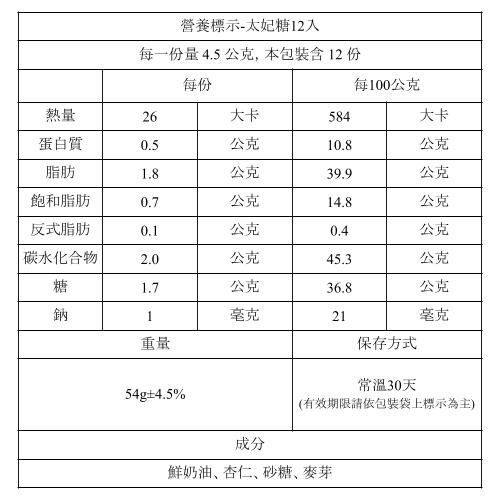 營養標示-太妃糖12入

每一份量 4.5 公克, 本包裝含 12 份

| | 每份 | | 每100公克 | |
|---|---|---|---|---|
| 熱量 | 26 | 大卡 | 584 | 大卡 |
| 蛋白質 | 0.5 | 公克 | 10.8 | 公克 |
| 脂肪 | 1.8 | 公克 | 39.9 | 公克 |
| 飽和脂肪 | 0.7 | 公克 | 14.8 | 公克 |
| 反式脂肪 | 0.1 | 公克 | 0.4 | 公克 |
| 碳水化合物 | 2.0 | 公克 | 45.3 | 公克 |
| 糖 | 1.7 | 公克 | 36.8 | 公克 |
| 鈉 | 1 | 毫克 | 21 | 毫克 |

| 重量 | 保存方式 |
|---|---|
| 54g±4.5% | 常溫30天 (有效期限請依包裝袋上標示為主) |

成分

鮮奶油、杏仁、砂糖、麥芽